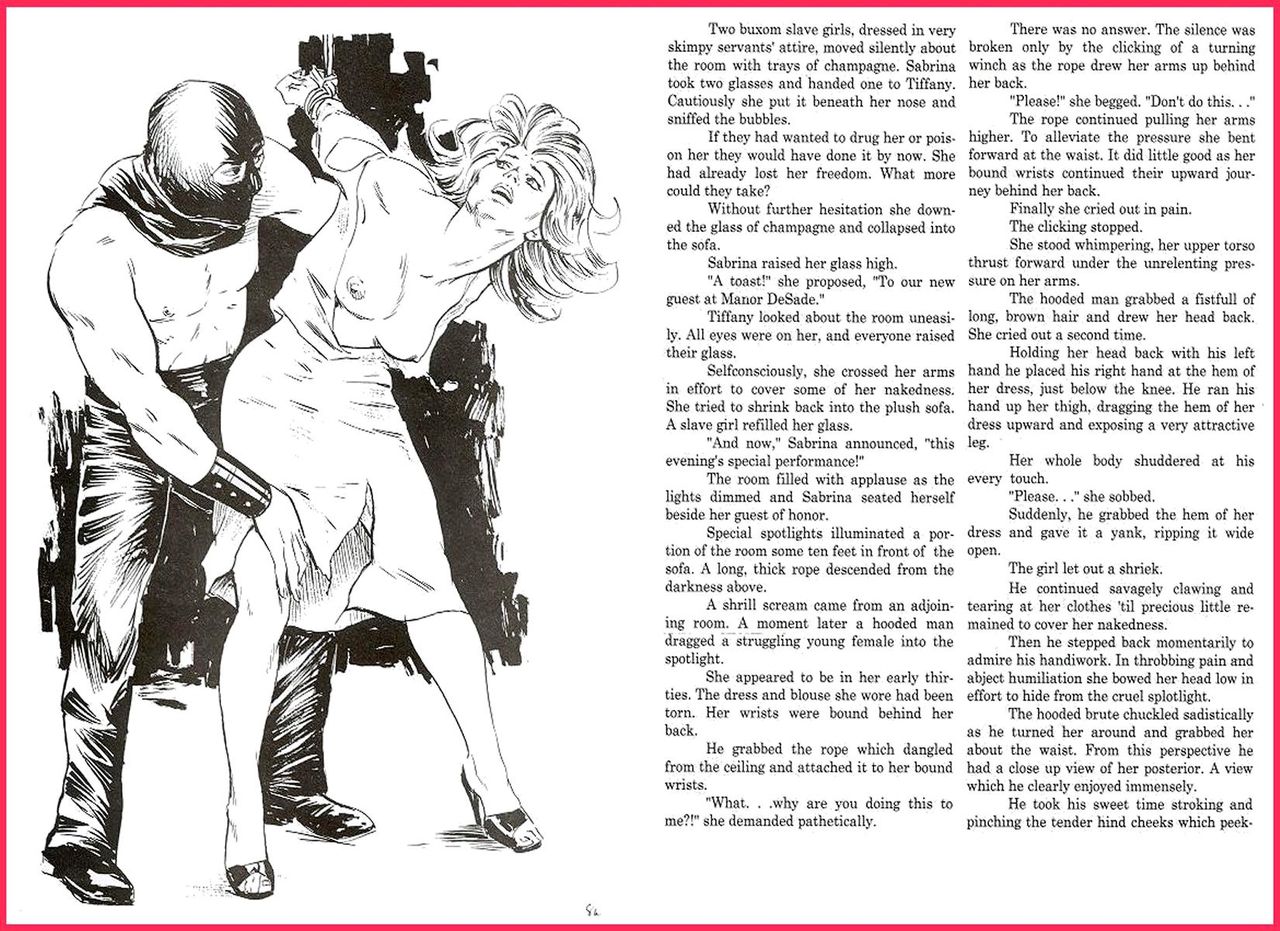 Two buxom slave girls, dressed in very skimpy servants' attire, moved silently about the room with trays of champagne. Sabrina took two glasses and handed one to Tiffany. Cautiously she put it beneath her nose and sniffed the bubbles.

If they had wanted to drug her or poison her they would have done it by now. She had already lost her freedom. What more could they take?

Without further hesitation she downed the glass of champagne and collapsed into the sofa.

Sabrina raised her glass high.

"A toast!" she proposed, "To our new guest at Manor DeSade."

Tiffany looked about the room uneasily. All eyes were on her, and everyone raised their glass.

Selfconsciously, she crossed her arms in effort to cover some of her nakedness. She tried to shrink back into the plush sofa. A slave girl refilled her glass.

"And now," Sabrina announced, "this evening's special performance!"

The room filled with applause as the lights dimmed and Sabrina seated herself beside her guest of honor.

Special spotlights illuminated a portion of the room some ten feet in front of the sofa. A long, thick rope descended from the darkness above.

A shrill scream came from an adjoining room. A moment later a hooded man dragged a struggling young female into the spotlight.

She appeared to be in her early thirties. The dress and blouse she wore had been torn. Her wrists were bound behind her back.

He grabbed the rope which dangled from the ceiling and attached it to her bound wrists.

"What. . .why are you doing this to me?!" she demanded pathetically.

There was no answer. The silence was broken only by the clicking of a turning winch as the rope drew her arms up behind her back.

"Please!" she begged. "Don't do this. . ."

The rope continued pulling her arms higher. To alleviate the pressure she bent forward at the waist. It did little good as her bound wrists continued their upward journey behind her back.

Finally she cried out in pain.

The clicking stopped.

She stood whimpering, her upper torso thrust forward under the unrelenting pressure on her arms.

The hooded man grabbed a fistfull of long, brown hair and drew her head back. She cried out a second time.

Holding her head back with his left hand he placed his right hand at the hem of her dress, just below the knee. He ran his hand up her thigh, dragging the hem of her dress upward and exposing a very attractive leg.

Her whole body shuddered at his every touch.

"Please. . ." she sobbed.

Suddenly, he grabbed the hem of her dress and gave it a yank, ripping it wide open.

The girl let out a shriek.

He continued savagely clawing and tearing at her clothes 'til precious little remained to cover her nakedness.

Then he stepped back momentarily to admire his handiwork. In throbbing pain and abject humiliation she bowed her head low in effort to hide from the cruel splotlight.

The hooded brute chuckled sadistically as he turned her around and grabbed her about the waist. From this perspective he had a close up view of her posterior. A view which he clearly enjoyed immensely.

He took his sweet time stroking and pinching the tender hind cheeks which peek-

86